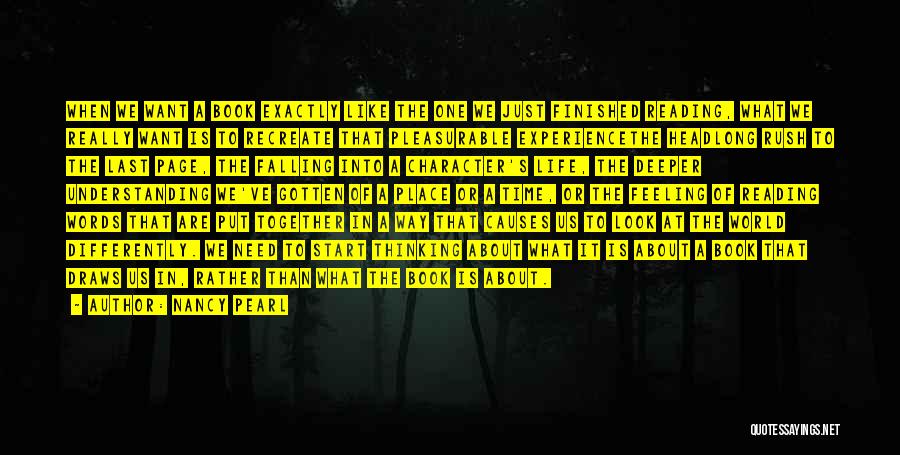 WHEN WE WANT A BOOK EXACTLY LIKE THE ONE WE JUST FINISHED READING, WHAT WE REALLY WANT IS TO RECREATE THAT PLEASURABLE EXPERIENCETHE HEADLONG RUSH TO THE LAST PAGE, THE FALLING INTO A CHARACTER'S LIFE, THE DEEPER UNDERSTANDING WE'VE GOTTEN OF A PLACE OR A TIME, OR THE FEELING OF READING WORDS THAT ARE PUT TOGETHER IN A WAY THAT CAUSES US TO LOOK AT THE WORLD DIFFERENTLY. WE NEED TO START THINKING ABOUT WHAT IT IS ABOUT A BOOK THAT DRAWS US IN, RATHER THAN WHAT THE BOOK IS ABOUT.

- AUTHOR: NANCY PEARL

QUOTESSAYINGS.NET